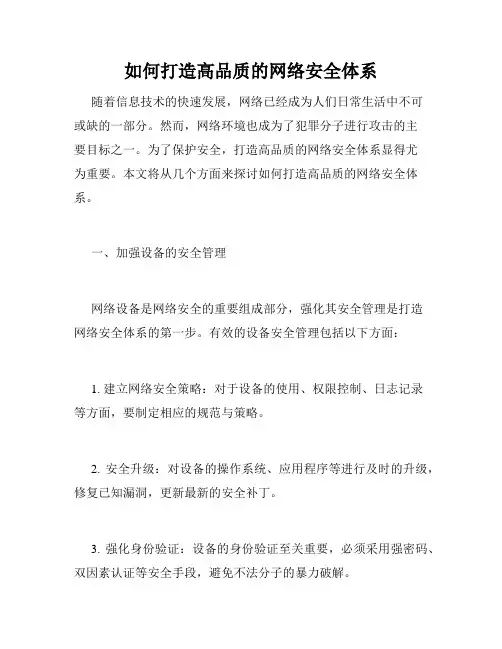 如何打造高品质的网络安全体系

随着信息技术的快速发展，网络已经成为人们日常生活中不可或缺的一部分。然而，网络环境也成为了犯罪分子进行攻击的主要目标之一。为了保护安全，打造高品质的网络安全体系显得尤为重要。本文将从几个方面来探讨如何打造高品质的网络安全体系。

一、加强设备的安全管理

网络设备是网络安全的重要组成部分，强化其安全管理是打造网络安全体系的第一步。有效的设备安全管理包括以下方面：

1. 建立网络安全策略：对于设备的使用、权限控制、日志记录等方面，要制定相应的规范与策略。

2. 安全升级：对设备的操作系统、应用程序等进行及时的升级，修复已知漏洞，更新最新的安全补丁。

3. 强化身份验证：设备的身份验证至关重要，必须采用强密码、双因素认证等安全手段，避免不法分子的暴力破解。